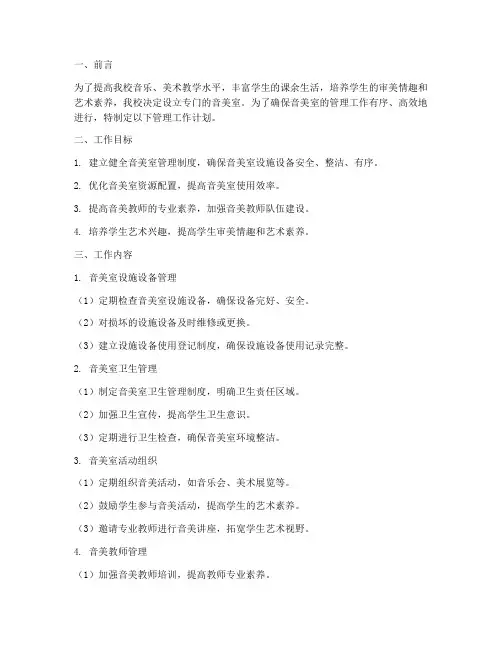 一、前言

为了提高我校音乐、美术教学水平，丰富学生的课余生活，培养学生的审美情趣和艺术素养，我校决定设立专门的音美室。为了确保音美室的管理工作有序、高效地进行，特制定以下管理工作计划。

二、工作目标

1. 建立健全音美室管理制度，确保音美室设施设备安全、整洁、有序。

2. 优化音美室资源配置，提高音美室使用效率。

3. 提高音美教师的专业素养，加强音美教师队伍建设。

4. 培养学生艺术兴趣，提高学生审美情趣和艺术素养。

三、工作内容

1. 音美室设施设备管理

（1）定期检查音美室设施设备，确保设备完好、安全。

（2）对损坏的设施设备及时维修或更换。

（3）建立设施设备使用登记制度，确保设施设备使用记录完整。

2. 音美室卫生管理

（1）制定音美室卫生管理制度，明确卫生责任区域。

（2）加强卫生宣传，提高学生卫生意识。

（3）定期进行卫生检查，确保音美室环境整洁。

3. 音美室活动组织

（1）定期组织音美活动，如音乐会、美术展览等。

（2）鼓励学生参与音美活动，提高学生的艺术素养。

（3）邀请专业教师进行音美讲座，拓宽学生艺术视野。

4. 音美教师管理

（1）加强音美教师培训，提高教师专业素养。